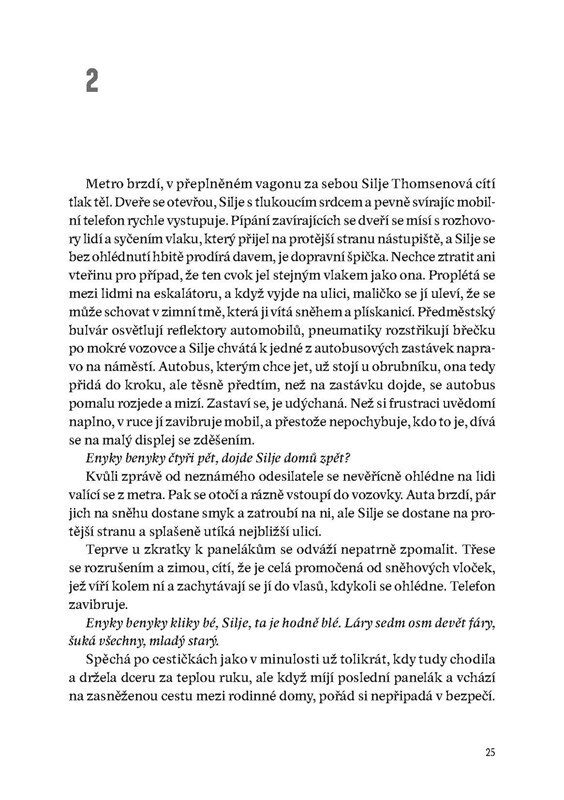 2

Metro brzdí, v přeplněném vagonu za sebou Silje Thomsenová cítí tlak těl. Dveře se otevřou, Silje s tlukoucím srdcem a pevně svírajíc mobilní telefon rychle vystupuje. Pípání zavírajících se dveří se mísí s rozhovory lidí a syčením vlaku, který přijel na protější stranu nástupiště, a Silje se bez ohlédnutí hbitě prodírá davem, je dopravní špička. Nechce ztratit ani vteřinu pro případ, že ten cvok jel stejným vlakem jako ona. Proplétá se mezi lidmi na eskalátoru, a když vyjde na ulici, maličko se jí uleví, že se může schovat v zimní tmě, která ji vítá sněhem a plískanicí. Předměstský bulvár osvětlují reflektory automobilů, pneumatiky rozstřikují břečku po mokré vozovce a Silje chvátá k jedné z autobusových zastávek napravo na náměstí. Autobus, kterým chce jet, už stojí u obrubníku, ona tedy přidá do kroku, ale těsně předtím, než na zastávku dojde, se autobus pomalu rozjede a mizí. Zastaví se, je udýchaná. Než si frustraci uvědomí naplno, v ruce jí zavibruje mobil, a přestože nepochybuje, kdo to je, dívá se na malý displej se zděšením.

Enyky benyky čtyři pět, dojde Silje domů zpět?

Kvůli zprávě od neznámého odesilatele se nevěřícně ohlédne na lidi valící se z metra. Pak se otočí a rázně vstoupí do vozovky. Auta brzdí, pár jich na sněhu dostane smyk a zatroubí na ni, ale Silje se dostane na protější stranu a splašeně utíká nejbližší ulicí.

Teprve u zkratky k panelákům se odváží nepatrně zpomalit. Třese se rozrušením a zimou, cítí, že je celá promočená od sněhových vloček, jež víří kolem ní a zachytávají se jí do vlasů, kdykoli se ohlédne. Telefon zavibruje.

Enyky benyky kliky bé, Silje, ta je hodně blé. Láry sedm osm devět fáry, šuká všechny, mladý starý.

Spěchá po cestičkách jako v minulosti už tolikrát, kdy tudy chodila a držela dceru za teplou ruku, ale když míjí poslední panelák a vchází na zasněženou cestu mezi rodinné domy, pořád si nepřipadá v bezpečí.

25